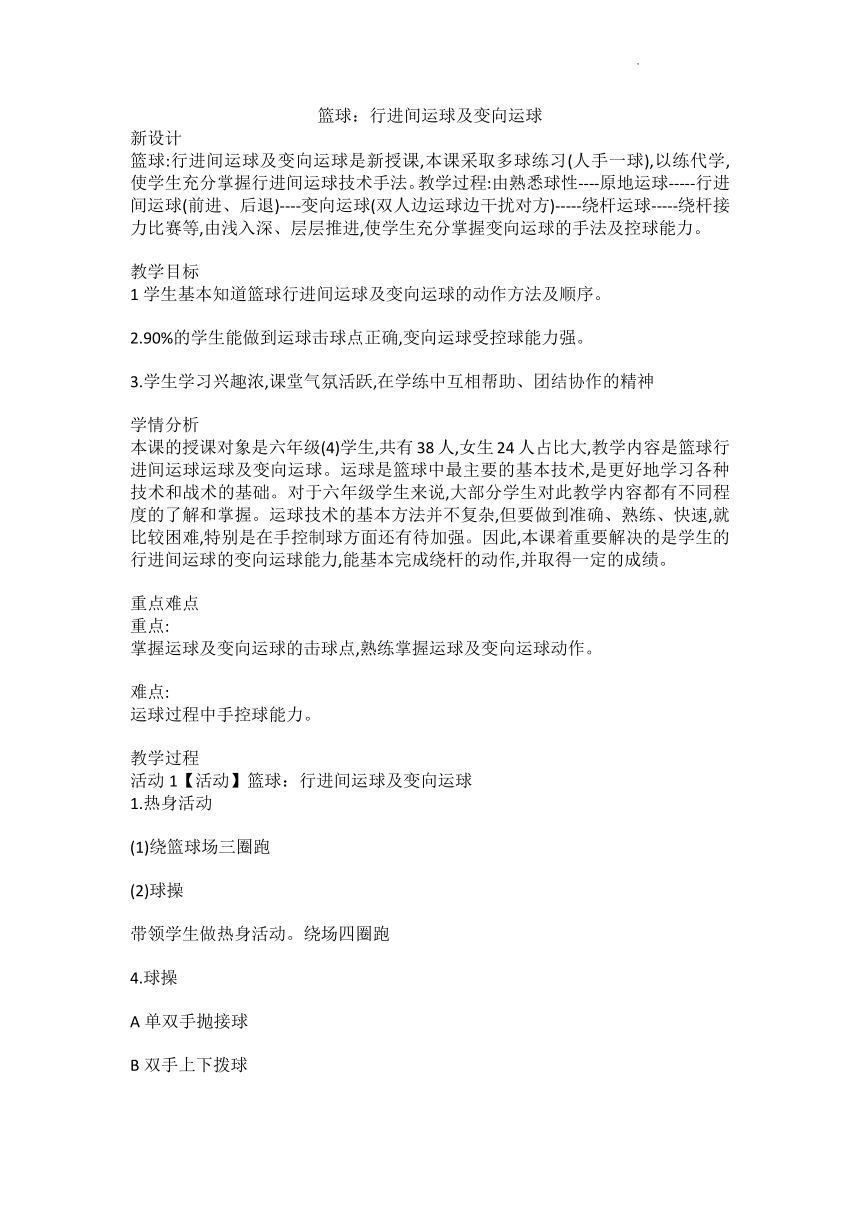 篮球：行进间运球及变向运球

新设计
篮球:行进间运球及变向运球是新授课,本课采取多球练习(人手一球),以练代学,使学生充分掌握行进间运球技术手法。教学过程:由熟悉球性----原地运球-----行进间运球(前进、后退)----变向运球(双人边运球边干扰对方)-----绕杆运球-----绕杆接力比赛等,由浅入深、层层推进,使学生充分掌握变向运球的手法及控球能力。

教学目标
1 学生基本知道篮球行进间运球及变向运球的动作方法及顺序。

2.90%的学生能做到运球击球点正确,变向运球受控球能力强。

3.学生学习兴趣浓,课堂气氛活跃,在学练中互相帮助、团结协作的精神

学情分析
本课的授课对象是六年级(4)学生,共有 38 人,女生 24 人占比大,教学内容是篮球行进间运球运球及变向运球。运球是篮球中最主要的基本技术,是更好地学习各种技术和战术的基础。对于六年级学生来说,大部分学生对此教学内容都有不同程度的了解和掌握。运球技术的基本方法并不复杂,但要做到准确、熟练、快速,就比较困难,特别是在手控制球方面还有待加强。因此,本课着重要解决的是学生的行进间运球的变向运球能力,能基本完成绕杆的动作,并取得一定的成绩。

重点难点
重点:
掌握运球及变向运球的击球点,熟练掌握运球及变向运球动作。

难点:
运球过程中手控球能力。

教学过程
活动 1【活动】篮球：行进间运球及变向运球
1.热身活动

(1)绕篮球场三圈跑

(2)球操

带领学生做热身活动。绕场四圈跑

4.球操

A 单双手抛接球

B 双手上下拨球